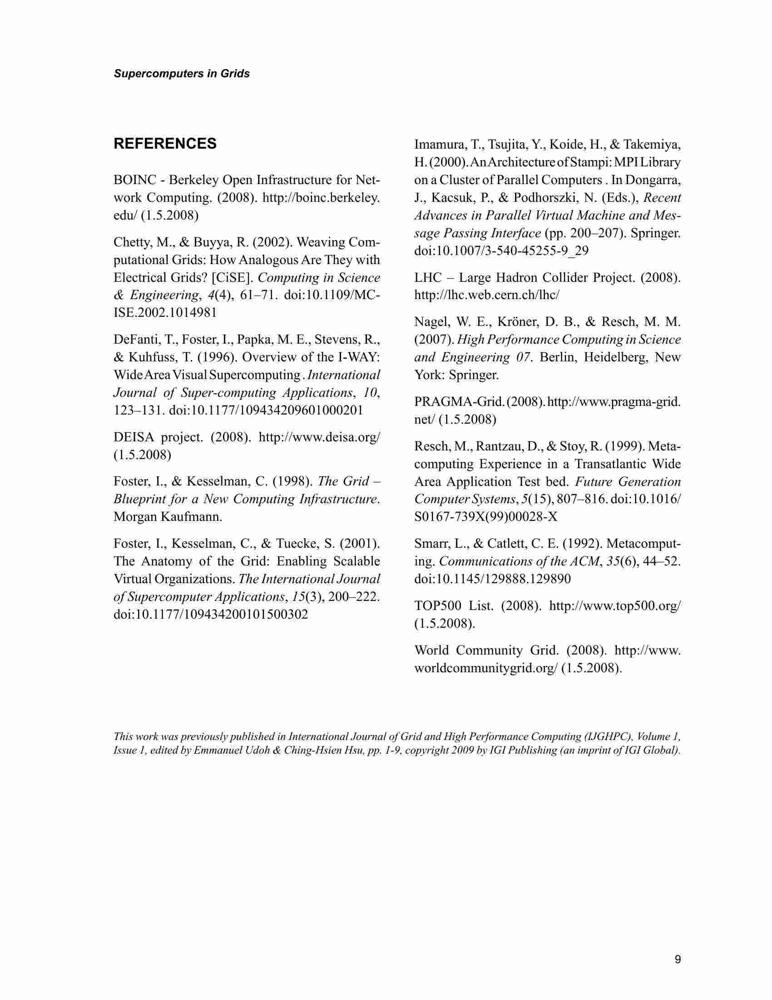 Supercomputers in Grids

REFERENCES

BOINC - Berkeley Open Infrastructure for Network Computing. (2008). http://boinc.berkeley.edu/ (1.5.2008)

Chetty, M., & Buyya, R. (2002). Weaving Computational Grids: How Analogous Are They with Electrical Grids? [CiSE]. Computing in Science & Engineering, 4(4), 61–71. doi:10.1109/MCISE.2002.1014981

DeFanti, T., Foster, I., Papka, M. E., Stevens, R., & Kuhfuss, T. (1996). Overview of the I-WAY: Wide Area Visual Supercomputing . International Journal of Super-computing Applications, 10, 123–131. doi:10.1177/109434209601000201

DEISA project. (2008). http://www.deisa.org/ (1.5.2008)

Foster, I., & Kesselman, C. (1998). The Grid – Blueprint for a New Computing Infrastructure. Morgan Kaufmann.

Foster, I., Kesselman, C., & Tuecke, S. (2001). The Anatomy of the Grid: Enabling Scalable Virtual Organizations. The International Journal of Supercomputer Applications, 15(3), 200–222. doi:10.1177/109434200101500302

Imamura, T., Tsujita, Y., Koide, H., & Takemiya, H. (2000). An Architecture of Stampi: MPI Library on a Cluster of Parallel Computers . In Dongarra, J., Kacsuk, P., & Podhorszki, N. (Eds.), Recent Advances in Parallel Virtual Machine and Message Passing Interface (pp. 200–207). Springer. doi:10.1007/3-540-45255-9_29

LHC – Large Hadron Collider Project. (2008). http://lhc.web.cern.ch/lhc/

Nagel, W. E., Kröner, D. B., & Resch, M. M. (2007). High Performance Computing in Science and Engineering 07. Berlin, Heidelberg, New York: Springer.

PRAGMA-Grid. (2008). http://www.pragma-grid.net/ (1.5.2008)

Resch, M., Rantzau, D., & Stoy, R. (1999). Metacomputing Experience in a Transatlantic Wide Area Application Test bed. Future Generation Computer Systems, 5(15), 807–816. doi:10.1016/S0167-739X(99)00028-X

Smarr, L., & Catlett, C. E. (1992). Metacomputing. Communications of the ACM, 35(6), 44–52. doi:10.1145/129888.129890

TOP500 List. (2008). http://www.top500.org/ (1.5.2008).

World Community Grid. (2008). http://www.worldcommunitygrid.org/ (1.5.2008).

This work was previously published in International Journal of Grid and High Performance Computing (IJGHPC), Volume 1, Issue 1, edited by Emmanuel Udoh & Ching-Hsien Hsu, pp. 1-9, copyright 2009 by IGI Publishing (an imprint of IGI Global).

9